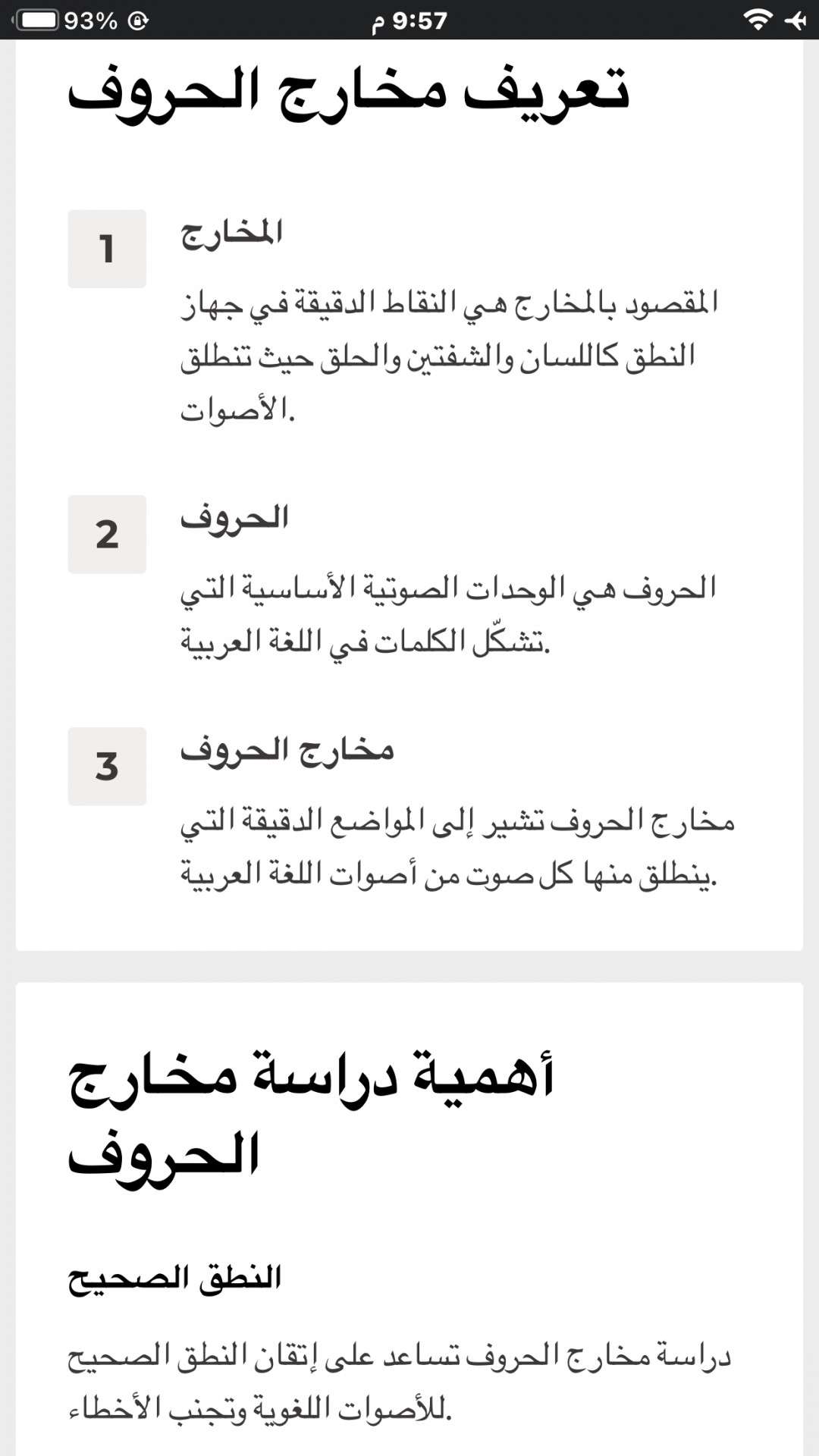 93%
9:57 م

تعريف مخارج الحروف

1
المخارج
المقصود بالمخارج هي النقاط الدقيقة في جهاز النطق كاللسان والشفتين والحلق حيث تنطلق الأصوات.

2
الحروف
الحروف هي الوحدات الصوتية الأساسية التي تشكّل الكلمات في اللغة العربية.

3
مخارج الحروف
مخارج الحروف تشير إلى المواضع الدقيقة التي ينطلق منها كل صوت من أصوات اللغة العربية.

أهمية دراسة مخارج الحروف

النطق الصحيح
دراسة مخارج الحروف تساعد على إتقان النطق الصحيح للأصوات اللغوية وتجنب الأخطاء.